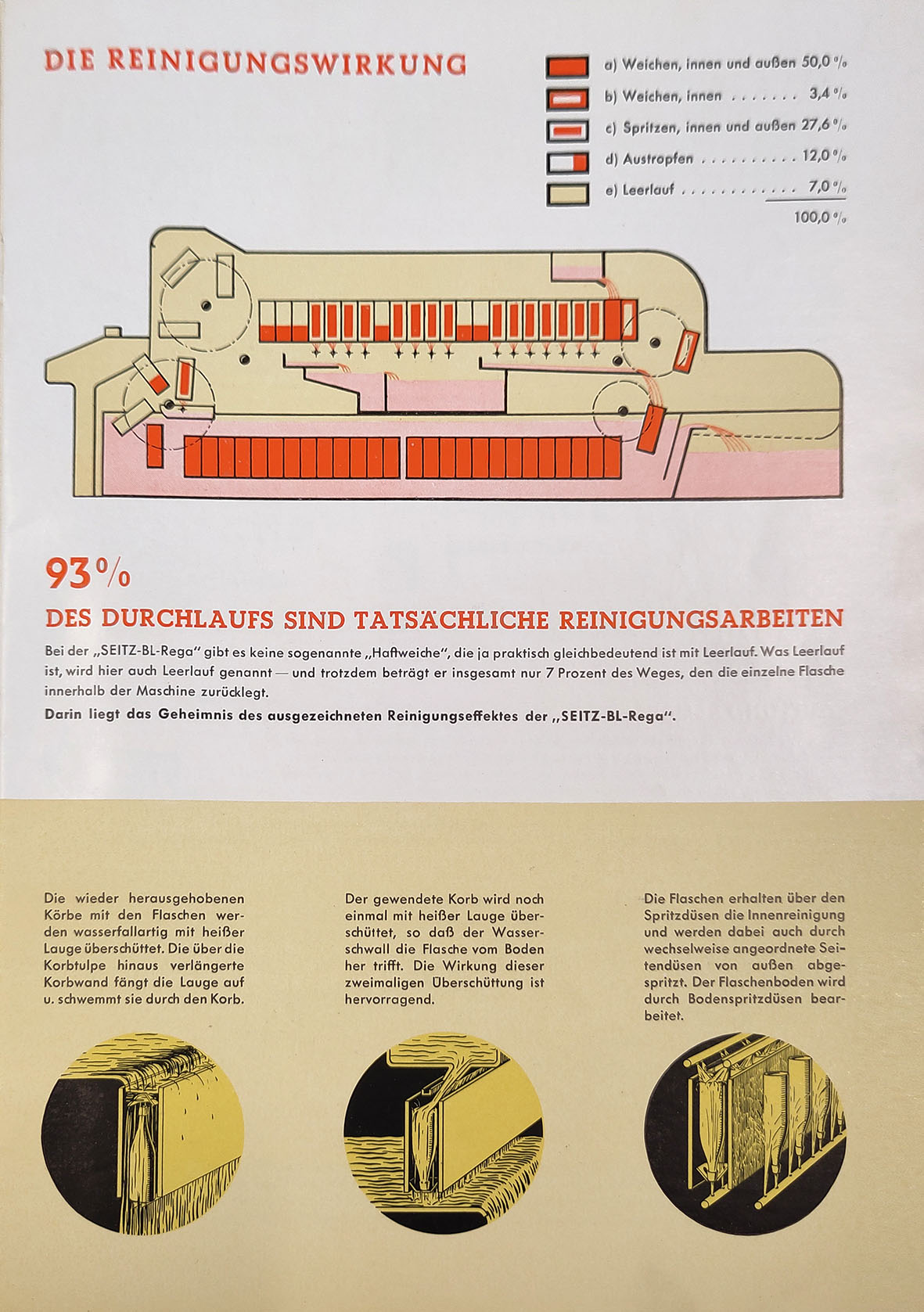 DIE REINIGUNGSWIRKUNG

a) Weichen, innen und außen 50,0 %
b) Weichen, innen . . . . . . . 3,4 %
c) Spritzen, innen und außen 27,6 %
d) Austropfen . . . . . . . . . . 12,0 %
e) Leerlauf . . . . . . . . . . . . 7,0 %
100,0 %

93%

DES DURCHLAUFS SIND TATSÄCHLICHE REINIGUNGSARBEITEN

Bei der „SEITZ-BL-Rega" gibt es keine sogenannte „Haftweiche", die ja praktisch gleichbedeutend ist mit Leerlauf. Was Leerlauf ist, wird hier auch Leerlauf genannt — und trotzdem beträgt er insgesamt nur 7 Prozent des Weges, den die einzelne Flasche innerhalb der Maschine zurücklegt.

Darin liegt das Geheimnis des ausgezeichneten Reinigungseffektes der „SEITZ-BL-Rega".

Die wieder herausgehobenen Körbe mit den Flaschen werden wasserfallartig mit heißer Lauge überschüttet. Die über die Korbtulpe hinaus verlängerte Korbwand fängt die Lauge auf u. schwemmt sie durch den Korb.

Der gewendete Korb wird noch einmal mit heißer Lauge überschüttet, so daß der Wasserschwall die Flasche vom Boden her trifft. Die Wirkung dieser zweimaligen Überschüttung ist hervorragend.

Die Flaschen erhalten über den Spritzdüsen die Innenreinigung und werden dabei auch durch wechselweise angeordnete Seitendüsen von außen abgespritzt. Der Flaschenboden wird durch Bodenspritzdüsen bearbeitet.